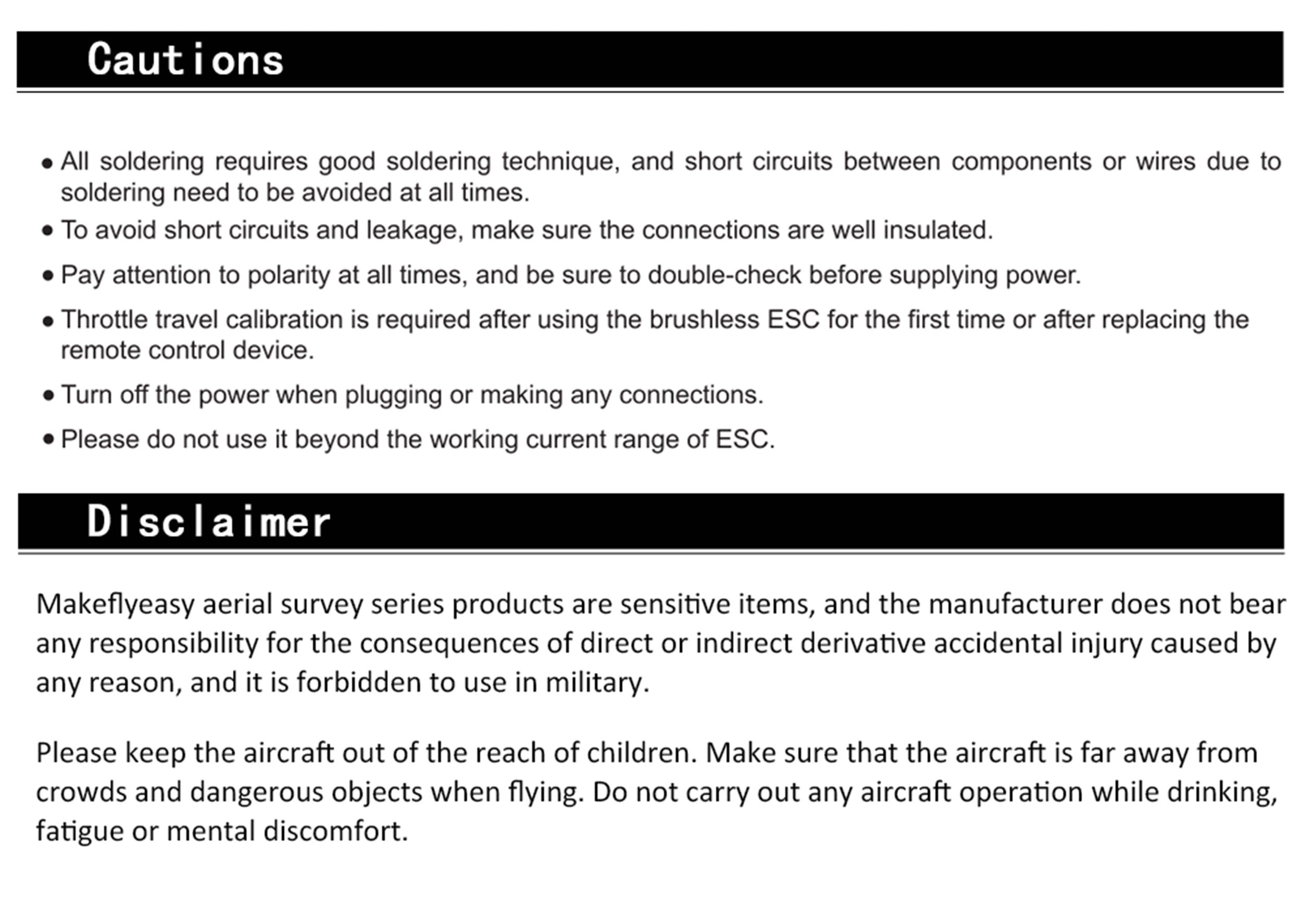 Cautions

• All soldering requires good soldering technique, and short circuits between components or wires due to soldering need to be avoided at all times.
• To avoid short circuits and leakage, make sure the connections are well insulated.
• Pay attention to polarity at all times, and be sure to double-check before supplying power.
• Throttle travel calibration is required after using the brushless ESC for the first time or after replacing the remote control device.
• Turn off the power when plugging or making any connections.
• Please do not use it beyond the working current range of ESC.

Disclaimer

Makeflyeasy aerial survey series products are sensitive items, and the manufacturer does not bear any responsibility for the consequences of direct or indirect derivative accidental injury caused by any reason, and it is forbidden to use in military.

Please keep the aircraft out of the reach of children. Make sure that the aircraft is far away from crowds and dangerous objects when flying. Do not carry out any aircraft operation while drinking, fatigue or mental discomfort.